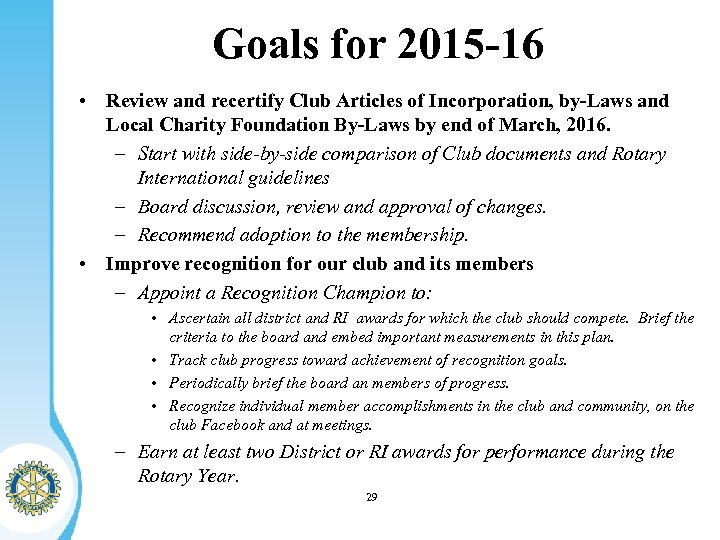 Goals for 2015-16

• Review and recertify Club Articles of Incorporation, by-Laws and Local Charity Foundation By-Laws by end of March, 2016.

– Start with side-by-side comparison of Club documents and Rotary International guidelines

– Board discussion, review and approval of changes.

– Recommend adoption to the membership.

• Improve recognition for our club and its members

– Appoint a Recognition Champion to:

• Ascertain all district and RI awards for which the club should compete. Brief the criteria to the board and embed important measurements in this plan.

• Track club progress toward achievement of recognition goals.

• Periodically brief the board an members of progress.

• Recognize individual member accomplishments in the club and community, on the club Facebook and at meetings.

– Earn at least two District or RI awards for performance during the Rotary Year.

29